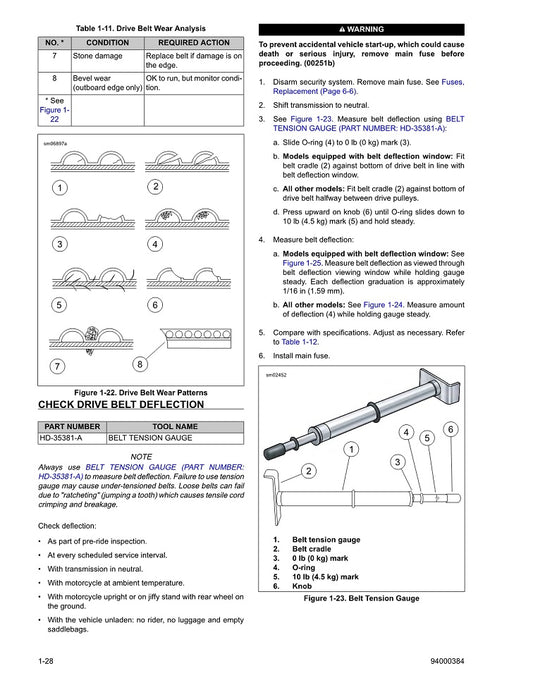 Table 1-11. Drive Belt Wear Analysis

| NO. * | CONDITION | REQUIRED ACTION |
|---|---|---|
| 7 | Stone damage | Replace belt if damage is on the edge. |
| 8 | Bevel wear (outboard edge only) | OK to run, but monitor condition. |
| * See Figure 1-22 | | |

sm06897a

1 2 3 4 5 6 7 8

Figure 1-22. Drive Belt Wear Patterns

CHECK DRIVE BELT DEFLECTION

| PART NUMBER | TOOL NAME |
|---|---|
| HD-35381-A | BELT TENSION GAUGE |

NOTE

Always use BELT TENSION GAUGE (PART NUMBER: HD-35381-A) to measure belt deflection. Failure to use tension gauge may cause under-tensioned belts. Loose belts can fail due to "ratcheting" (jumping a tooth) which causes tensile cord crimping and breakage.

Check deflection:

• As part of pre-ride inspection.
• At every scheduled service interval.
• With transmission in neutral.
• With motorcycle at ambient temperature.
• With motorcycle upright or on jiffy stand with rear wheel on the ground.
• With the vehicle unladen: no rider, no luggage and empty saddlebags.

⚠ WARNING

To prevent accidental vehicle start-up, which could cause death or serious injury, remove main fuse before proceeding. (00251b)

1. Disarm security system. Remove main fuse. See Fuses, Replacement (Page 6-6).
2. Shift transmission to neutral.
3. See Figure 1-23. Measure belt deflection using BELT TENSION GAUGE (PART NUMBER: HD-35381-A):
a. Slide O-ring (4) to 0 lb (0 kg) mark (3).
b. Models equipped with belt deflection window: Fit belt cradle (2) against bottom of drive belt in line with belt deflection window.
c. All other models: Fit belt cradle (2) against bottom of drive belt halfway between drive pulleys.
d. Press upward on knob (6) until O-ring slides down to 10 lb (4.5 kg) mark (5) and hold steady.
4. Measure belt deflection:
a. Models equipped with belt deflection window: See Figure 1-25. Measure belt deflection as viewed through belt deflection viewing window while holding gauge steady. Each deflection graduation is approximately 1/16 in (1.59 mm).
b. All other models: See Figure 1-24. Measure amount of deflection (4) while holding gauge steady.
5. Compare with specifications. Adjust as necessary. Refer to Table 1-12.
6. Install main fuse.

sm02452

1 2 3 4 5 6

1. Belt tension gauge
2. Belt cradle
3. 0 lb (0 kg) mark
4. O-ring
5. 10 lb (4.5 kg) mark
6. Knob

Figure 1-23. Belt Tension Gauge

1-28

94000384